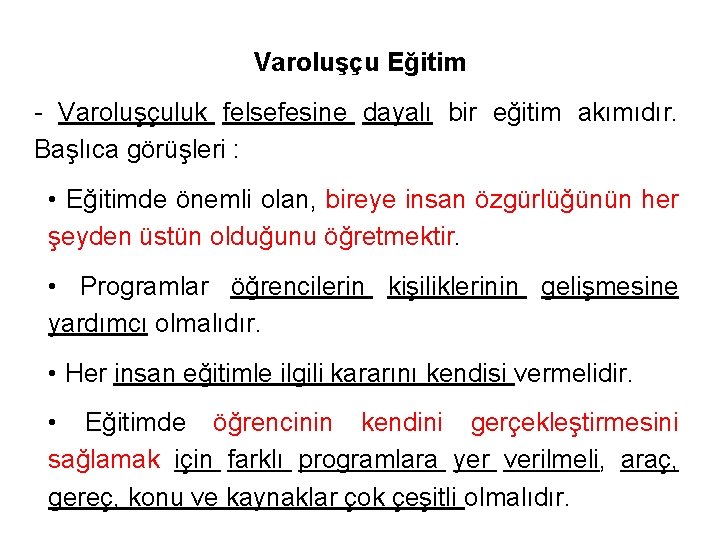 Varoluşçu Eğitim

- Varoluşçuluk felsefesine dayalı bir eğitim akımıdır. Başlıca görüşleri :

• Eğitimde önemli olan, bireye insan özgürlüğünün her şeyden üstün olduğunu öğretmektir.

• Programlar öğrencilerin kişiliklerinin gelişmesine yardımcı olmalıdır.

• Her insan eğitimle ilgili kararını kendisi vermelidir.

• Eğitimde öğrencinin kendini gerçekleştirmesini sağlamak için farklı programlara yer verilmeli, araç, gereç, konu ve kaynaklar çok çeşitli olmalıdır.